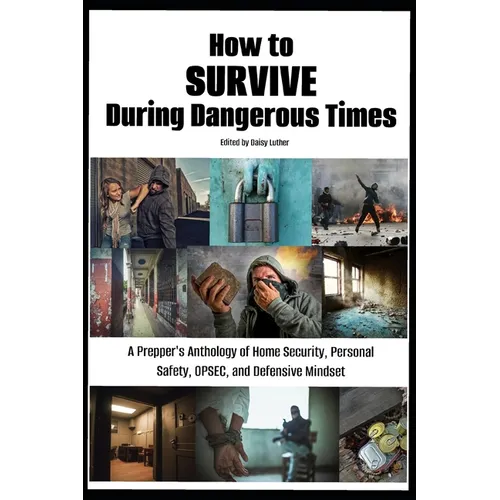 How to
SURVIVE
During Dangerous Times

Edited by Daisy Luther

A Prepper's Anthology of Home Security, Personal Safety, OPSEC, and Defensive Mindset